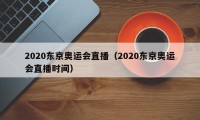 2020东京奥运会直播（2020东京奥运会直播时间）